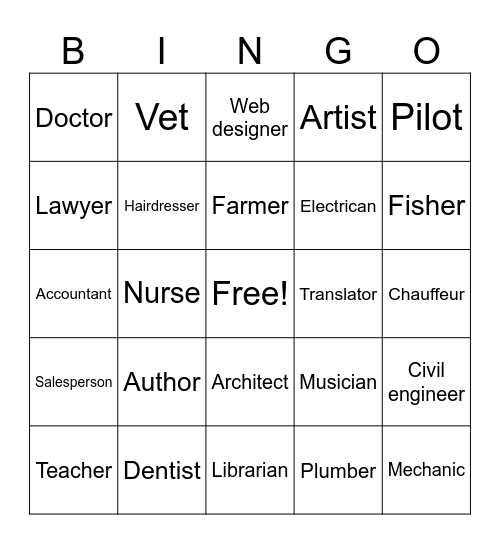 | B | I | N | G | O |
|---|---|---|---|---|
| Doctor | Vet | Web designer | Artist | Pilot |
| Lawyer | Hairdresser | Farmer | Electrican | Fisher |
| Accountant | Nurse | Free! | Translator | Chauffeur |
| Salesperson | Author | Architect | Musician | Civil engineer |
| Teacher | Dentist | Librarian | Plumber | Mechanic |